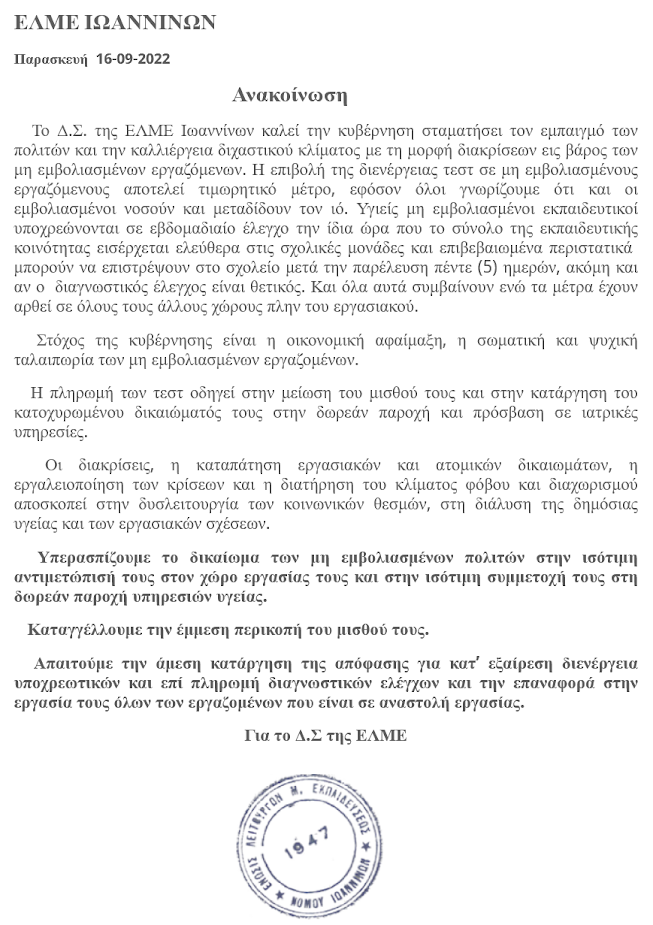 ΕΛΜΕ ΙΩΑΝΝΙΝΩΝ

Παρασκευή 16-09-2022

Ανακοίνωση

Το Δ.Σ. της ΕΛΜΕ Ιωαννίνων καλεί την κυβέρνηση σταματήσει τον εμπαιγμό των πολιτών και την καλλιέργεια διχαστικού κλίματος με τη μορφή διακρίσεων εις βάρος των μη εμβολιασμένων εργαζόμενων. Η επιβολή της διενέργειας τεστ σε μη εμβολιασμένους εργαζόμενους αποτελεί τιμωρητικό μέτρο, εφόσον όλοι γνωρίζουμε ότι και οι εμβολιασμένοι νοσούν και μεταδίδουν τον ιό. Υγιείς μη εμβολιασμένοι εκπαιδευτικοί υποχρεώνονται σε εβδομαδιαίο έλεγχο την ίδια ώρα που το σύνολο της εκπαιδευτικής κοινότητας εισέρχεται ελεύθερα στις σχολικές μονάδες και επιβεβαιωμένα περιστατικά μπορούν να επιστρέψουν στο σχολείο μετά την παρέλευση πέντε (5) ημερών, ακόμη και αν ο διαγνωστικός έλεγχος είναι θετικός. Και όλα αυτά συμβαίνουν ενώ τα μέτρα έχουν αρθεί σε όλους τους άλλους χώρους πλην του εργασιακού.

Στόχος της κυβέρνησης είναι η οικονομική αφαίμαξη, η σωματική και ψυχική ταλαιπωρία των μη εμβολιασμένων εργαζομένων.

Η πληρωμή των τεστ οδηγεί στην μείωση του μισθού τους και στην κατάργηση του κατοχυρωμένου δικαιώματός τους στην δωρεάν παροχή και πρόσβαση σε ιατρικές υπηρεσίες.

Οι διακρίσεις, η καταπάτηση εργασιακών και ατομικών δικαιωμάτων, η εργαλειοποίηση των κρίσεων και η διατήρηση του κλίματος φόβου και διαχωρισμού αποσκοπεί στην δυσλειτουργία των κοινωνικών θεσμών, στη διάλυση της δημόσιας υγείας και των εργασιακών σχέσεων.

Υπερασπίζουμε το δικαίωμα των μη εμβολιασμένων πολιτών στην ισότιμη αντιμετώπισή τους στον χώρο εργασίας τους και στην ισότιμη συμμετοχή τους στη δωρεάν παροχή υπηρεσιών υγείας.

Καταγγέλλουμε την έμμεση περικοπή του μισθού τους.

Απαιτούμε την άμεση κατάργηση της απόφασης για κατ' εξαίρεση διενέργεια υποχρεωτικών και επί πληρωμή διαγνωστικών ελέγχων και την επαναφορά στην εργασία τους όλων των εργαζομένων που είναι σε αναστολή εργασίας.

Για το Δ.Σ της ΕΛΜΕ

ΕΝΩΣΙΣ ΛΕΙΤΟΥΡΓΩΝ Μ. ΕΚΠΑΙΔΕΥΣΕΩΣ ΝΟΜΟΥ ΙΩΑΝΝΙΝΩΝ 1947